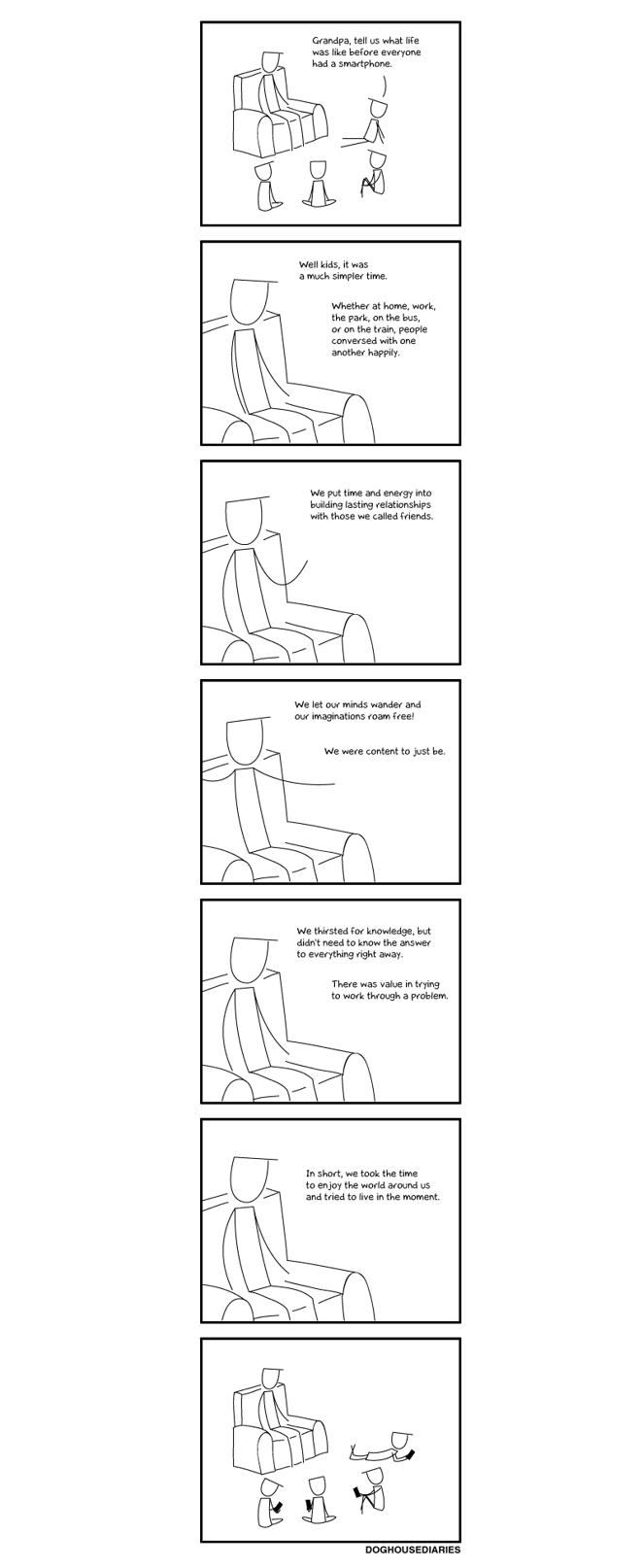 Grandpa, tell us what life was like before everyone had a smartphone.

Well kids, it was a much simpler time.

Whether at home, work, the park, on the bus, or on the train, people conversed with one another happily.

We put time and energy into building lasting relationships with those we called friends.

We let our minds wander and our imaginations roam free!

We were content to just be.

We thirsted for knowledge, but didn't need to know the answer to everything right away.

There was value in trying to work through a problem.

In short, we took the time to enjoy the world around us and tried to live in the moment.

DOGHOUSEDIARIES